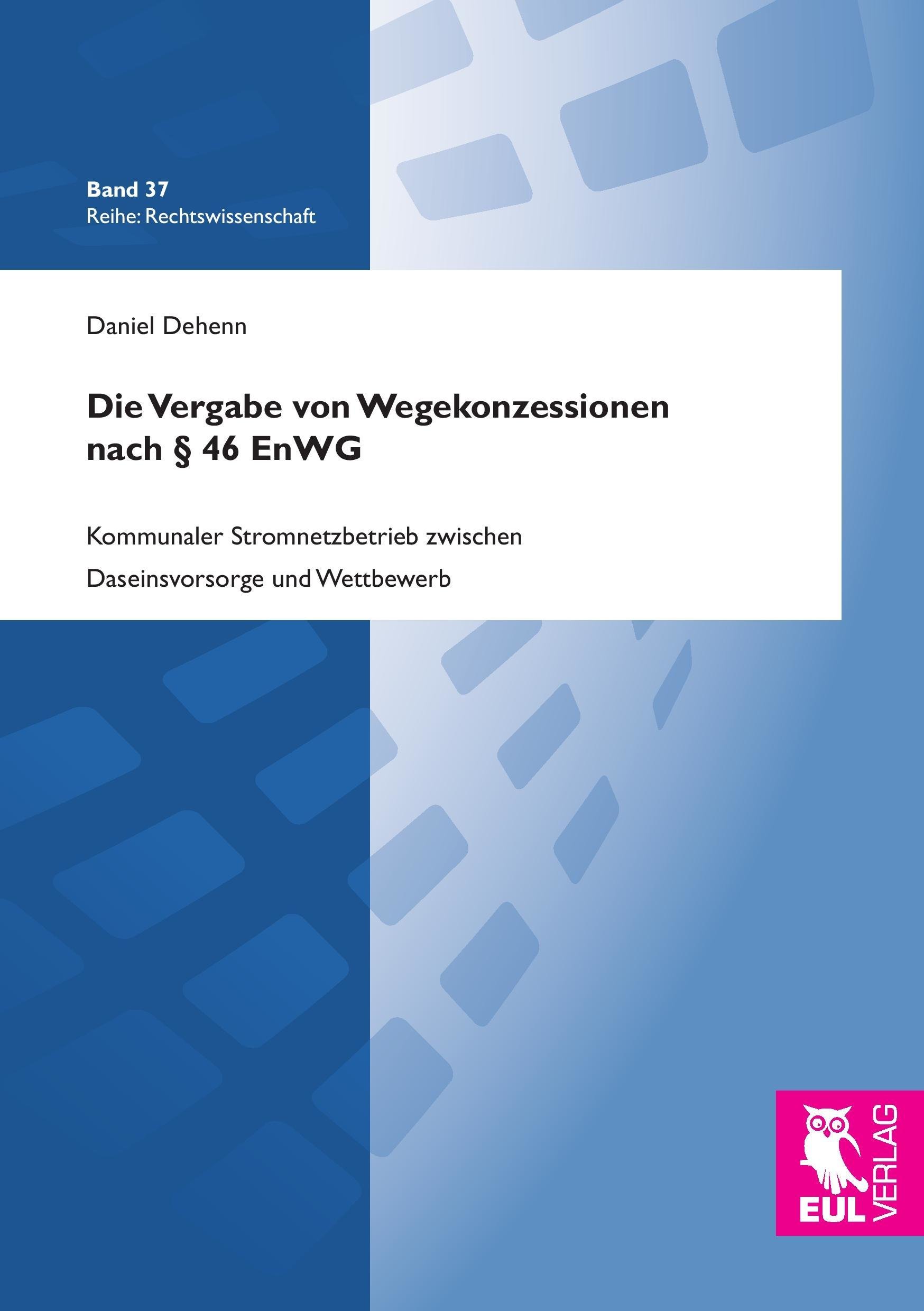 Band 37
Reihe: Rechtswissenschaft

Daniel Dehenn

Die Vergabe von Wegekonzessionen nach § 46 EnWG

Kommunaler Stromnetzbetrieb zwischen Daseinsvorsorge und Wettbewerb

EUL VERLAG